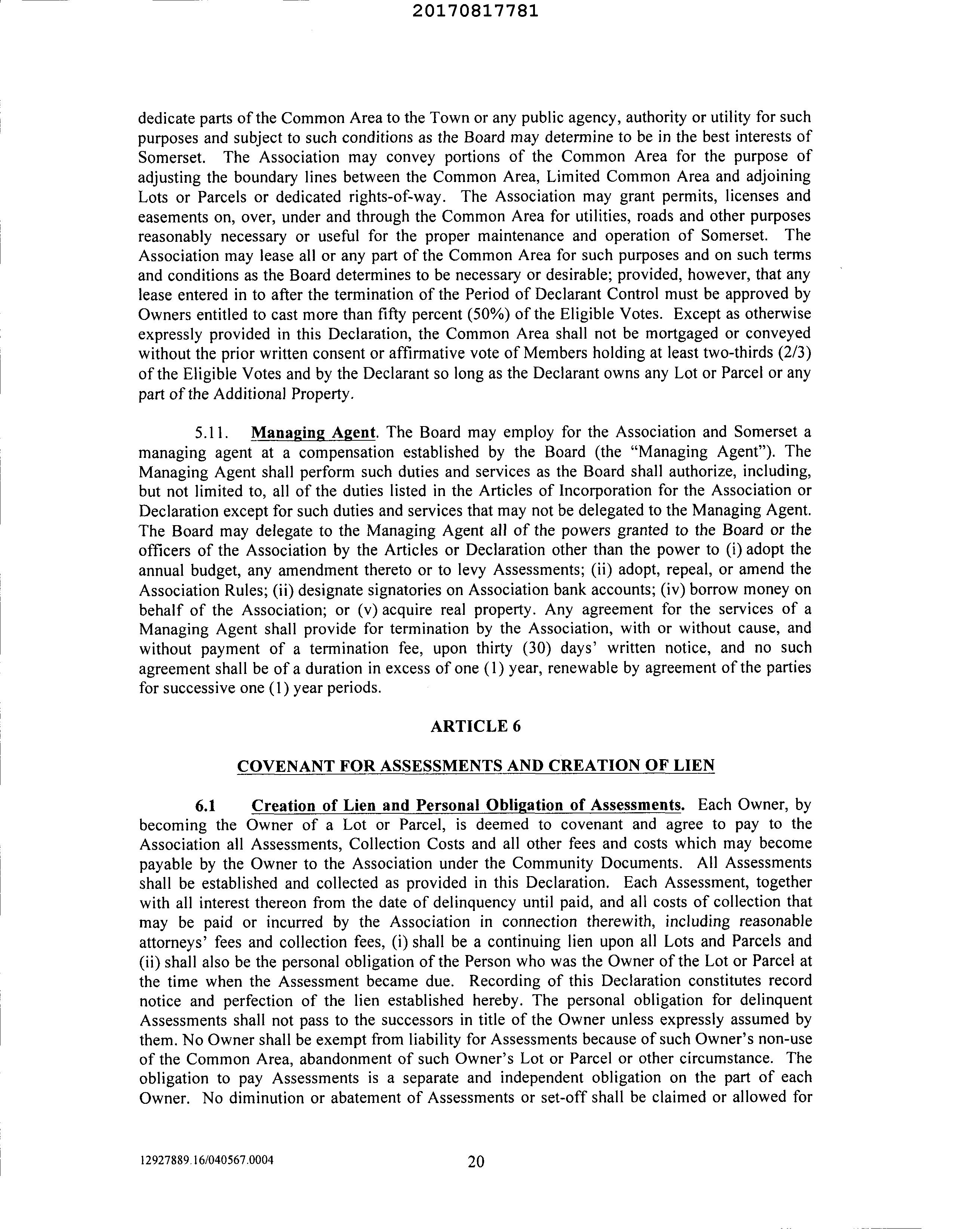 20170817781

dedicate parts of the Common Area to the Town or any public agency, authority or utility for such purposes and subject to such conditions as the Board may determine to be in the best interests of Somerset. The Association may convey portions of the Common Area for the purpose of adjusting the boundary lines between the Common Area, Limited Common Area and adjoining Lots or Parcels or dedicated rights-of-way. The Association may grant permits, licenses and easements on, over, under and through the Common Area for utilities, roads and other purposes reasonably necessary or useful for the proper maintenance and operation of Somerset. The Association may lease all or any part of the Common Area for such purposes and on such terms and conditions as the Board determines to be necessary or desirable; provided, however, that any lease entered in to after the termination of the Period of Declarant Control must be approved by Owners entitled to cast more than fifty percent (50%) of the Eligible Votes. Except as otherwise expressly provided in this Declaration, the Common Area shall not be mortgaged or conveyed without the prior written consent or affirmative vote of Members holding at least two-thirds (2/3) of the Eligible Votes and by the Declarant so long as the Declarant owns any Lot or Parcel or any part of the Additional Property.

5.11. Managing Agent. The Board may employ for the Association and Somerset a managing agent at a compensation established by the Board (the "Managing Agent"). The Managing Agent shall perform such duties and services as the Board shall authorize, including, but not limited to, all of the duties listed in the Articles of Incorporation for the Association or Declaration except for such duties and services that may not be delegated to the Managing Agent. The Board may delegate to the Managing Agent all of the powers granted to the Board or the officers of the Association by the Articles or Declaration other than the power to (i) adopt the annual budget, any amendment thereto or to levy Assessments; (ii) adopt, repeal, or amend the Association Rules; (ii) designate signatories on Association bank accounts; (iv) borrow money on behalf of the Association; or (v) acquire real property. Any agreement for the services of a Managing Agent shall provide for termination by the Association, with or without cause, and without payment of a termination fee, upon thirty (30) days' written notice, and no such agreement shall be of a duration in excess of one (1) year, renewable by agreement of the parties for successive one (1) year periods.

ARTICLE 6

COVENANT FOR ASSESSMENTS AND CREATION OF LIEN

6.1 Creation of Lien and Personal Obligation of Assessments. Each Owner, by becoming the Owner of a Lot or Parcel, is deemed to covenant and agree to pay to the Association all Assessments, Collection Costs and all other fees and costs which may become payable by the Owner to the Association under the Community Documents. All Assessments shall be established and collected as provided in this Declaration. Each Assessment, together with all interest thereon from the date of delinquency until paid, and all costs of collection that may be paid or incurred by the Association in connection therewith, including reasonable attorneys' fees and collection fees, (i) shall be a continuing lien upon all Lots and Parcels and (ii) shall also be the personal obligation of the Person who was the Owner of the Lot or Parcel at the time when the Assessment became due. Recording of this Declaration constitutes record notice and perfection of the lien established hereby. The personal obligation for delinquent Assessments shall not pass to the successors in title of the Owner unless expressly assumed by them. No Owner shall be exempt from liability for Assessments because of such Owner's non-use of the Common Area, abandonment of such Owner's Lot or Parcel or other circumstance. The obligation to pay Assessments is a separate and independent obligation on the part of each Owner. No diminution or abatement of Assessments or set-off shall be claimed or allowed for

12927889.16/040567.0004 20